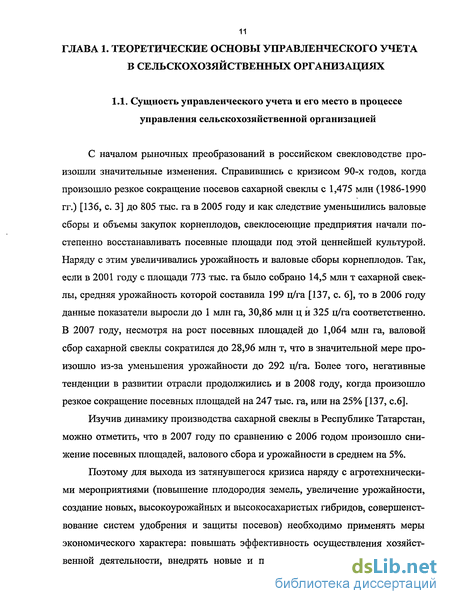 11

ГЛАВА 1. ТЕОРЕТИЧЕСКИЕ ОСНОВЫ УПРАВЛЕНЧЕСКОГО УЧЕТА В СЕЛЬСКОХОЗЯЙСТВЕННЫХ ОРГАНИЗАЦИЯХ

1.1. Сущность управленческого учета и его место в процессе управления сельскохозяйственной организацией

С началом рыночных преобразований в российском свекловодстве произошли значительные изменения. Справившись с кризисом 90-х годов, когда произошло резкое сокращение посевов сахарной свеклы с 1,475 млн (1986-1990 гг.) [136, с. 3] до 805 тыс. га в 2005 году и как следствие уменьшились валовые сборы и объемы закупок корнеплодов, свеклосеющие предприятия начали постепенно восстанавливать посевные площади под этой ценнейшей культурой. Наряду с этим увеличивались урожайность и валовые сборы корнеплодов. Так, если в 2001 году с площади 773 тыс. га было собрано 14,5 млн т сахарной свеклы, средняя урожайность которой составила 199 ц/га [137, с. 6], то в 2006 году данные показатели выросли до 1 млн га, 30,86 млн ц и 325 ц/га соответственно. В 2007 году, несмотря на рост посевных площадей до 1,064 млн га, валовой сбор сахарной свеклы сократился до 28,96 млн т, что в значительной мере произошло из-за уменьшения урожайности до 292 ц/га. Более того, негативные тенденции в развитии отрасли продолжились и в 2008 году, когда произошло резкое сокращение посевных площадей на 247 тыс. га, или на 25% [137, с.6].

Изучив динамику производства сахарной свеклы в Республике Татарстан, можно отметить, что в 2007 году по сравнению с 2006 годом произошло снижение посевных площадей, валового сбора и урожайности в среднем на 5%.

Поэтому для выхода из затянувшегося кризиса наряду с агротехническими мероприятиями (повышение плодородия земель, увеличение урожайности, создание новых, высокоурожайных и высокосахаристых гибридов, совершенствование систем удобрения и защиты посевов) необходимо применять меры экономического характера: повышать эффективность осуществления хозяйственной деятельности, внедрять новые и п

dsLib.net
библиотека диссертаций